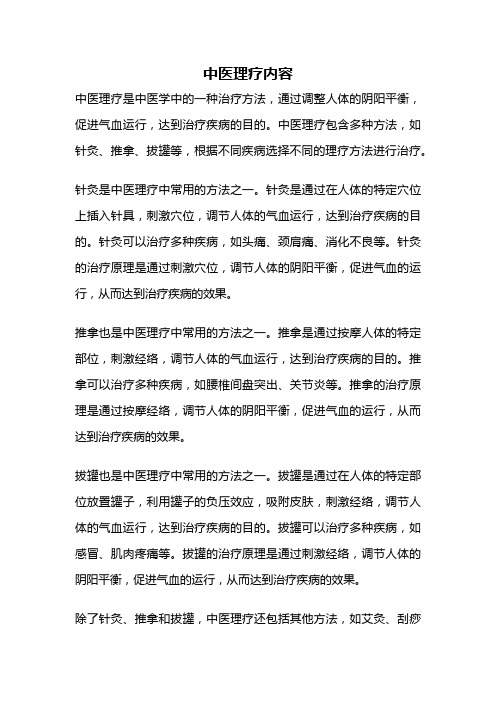 中医理疗内容

中医理疗是中医学中的一种治疗方法，通过调整人体的阴阳平衡，促进气血运行，达到治疗疾病的目的。中医理疗包含多种方法，如针灸、推拿、拔罐等，根据不同疾病选择不同的理疗方法进行治疗。

针灸是中医理疗中常用的方法之一。针灸是通过在人体的特定穴位上插入针具，刺激穴位，调节人体的气血运行，达到治疗疾病的目的。针灸可以治疗多种疾病，如头痛、颈肩痛、消化不良等。针灸的治疗原理是通过刺激穴位，调节人体的阴阳平衡，促进气血的运行，从而达到治疗疾病的效果。

推拿也是中医理疗中常用的方法之一。推拿是通过按摩人体的特定部位，刺激经络，调节人体的气血运行，达到治疗疾病的目的。推拿可以治疗多种疾病，如腰椎间盘突出、关节炎等。推拿的治疗原理是通过按摩经络，调节人体的阴阳平衡，促进气血的运行，从而达到治疗疾病的效果。

拔罐也是中医理疗中常用的方法之一。拔罐是通过在人体的特定部位放置罐子，利用罐子的负压效应，吸附皮肤，刺激经络，调节人体的气血运行，达到治疗疾病的目的。拔罐可以治疗多种疾病，如感冒、肌肉疼痛等。拔罐的治疗原理是通过刺激经络，调节人体的阴阳平衡，促进气血的运行，从而达到治疗疾病的效果。

除了针灸、推拿和拔罐，中医理疗还包括其他方法，如艾灸、刮痧